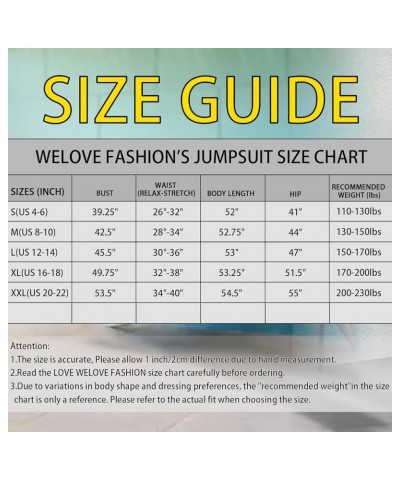 SIZE GUIDE

WELOVE FASHION'S JUMPSUIT SIZE CHART

| SIZES (INCH) | BUST | WAIST (RELAX-STRETCH) | BODY LENGTH | HIP | RECOMMENDED WEIGHT (lbs) |
|---|---|---|---|---|---|
| S(US 4-6) | 39.25" | 26"-32" | 52" | 41" | 110-130lbs |
| M(US 8-10) | 42.5" | 28"-34" | 52.75" | 44" | 130-150lbs |
| L(US 12-14) | 45.5" | 30"-36" | 53" | 47" | 150-170lbs |
| XL(US 16-18) | 49.75" | 32"-38" | 53.25" | 51.5" | 170-200lbs |
| XXL(US 20-22) | 53.5" | 34"-40" | 54.5" | 55" | 200-230lbs |
| | | | | | |

Attention:
1.The size is accurate, Please allow 1 inch/2cm difference due to hand measurement.
2.Read the LOVE WELOVE FASHION size chart carefully before ordering.
3.Due to variations in body shape and dressing preferences, the "recommended weight"in the size chart is only a reference. Please refer to the actual fit when choosing the size.